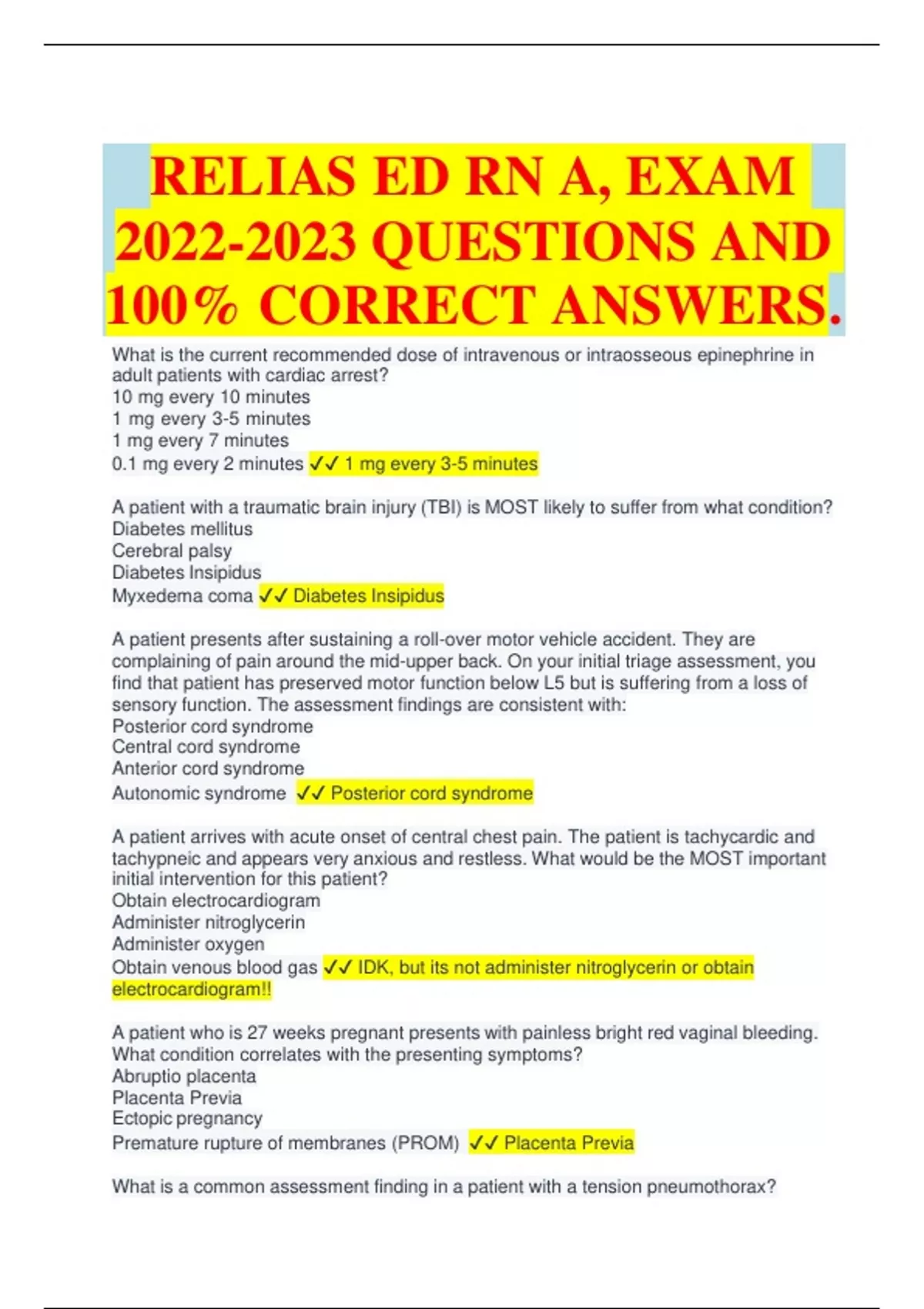 RELIAS ED RN A, EXAM 2022-2023 QUESTIONS AND 100% CORRECT ANSWERS.

What is the current recommended dose of intravenous or intraosseous epinephrine in adult patients with cardiac arrest?
10 mg every 10 minutes
1 mg every 3-5 minutes
1 mg every 7 minutes
0.1 mg every 2 minutes ✓✓ 1 mg every 3-5 minutes

A patient with a traumatic brain injury (TBI) is MOST likely to suffer from what condition?
Diabetes mellitus
Cerebral palsy
Diabetes Insipidus
Myxedema coma ✓✓ Diabetes Insipidus

A patient presents after sustaining a roll-over motor vehicle accident. They are complaining of pain around the mid-upper back. On your initial triage assessment, you find that patient has preserved motor function below L5 but is suffering from a loss of sensory function. The assessment findings are consistent with:
Posterior cord syndrome
Central cord syndrome
Anterior cord syndrome
Autonomic syndrome ✓✓ Posterior cord syndrome

A patient arrives with acute onset of central chest pain. The patient is tachycardic and tachypneic and appears very anxious and restless. What would be the MOST important initial intervention for this patient?
Obtain electrocardiogram
Administer nitroglycerin
Administer oxygen
Obtain venous blood gas ✓✓ IDK, but its not administer nitroglycerin or obtain electrocardiogram!!

A patient who is 27 weeks pregnant presents with painless bright red vaginal bleeding. What condition correlates with the presenting symptoms?
Abruptio placenta
Placenta Previa
Ectopic pregnancy
Premature rupture of membranes (PROM) ✓✓ Placenta Previa

What is a common assessment finding in a patient with a tension pneumothorax?